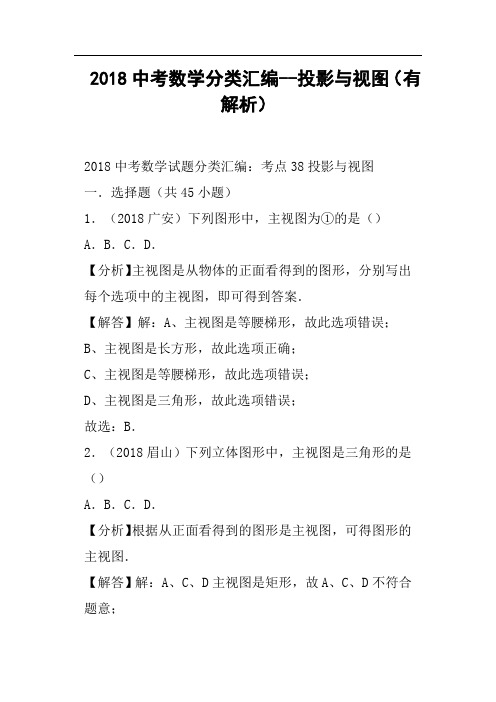 2018 中考数学分类汇编—投影与视图（有解析）

2018 中考数学试题分类汇编：考点 38 投影与视图

一．选择题（共 45 小题）

1．（2018 广安）下列图形中，主视图为①的是（）

A．B．C．D．

【分析】主视图是从物体的正面看得到的图形，分别写出每个选项中的主视图，即可得到答案．

【解答】解：A、主视图是等腰梯形，故此选项错误；

B、主视图是长方形，故此选项正确；

C、主视图是等腰梯形，故此选项错误；

D、主视图是三角形，故此选项错误；

故选：B．

2．（2018 眉山）下列立体图形中，主视图是三角形的是（）

A．B．C．D．

【分析】根据从正面看得到的图形是主视图，可得图形的主视图．

【解答】解：A、C、D 主视图是矩形，故 A、C、D 不符合题意；